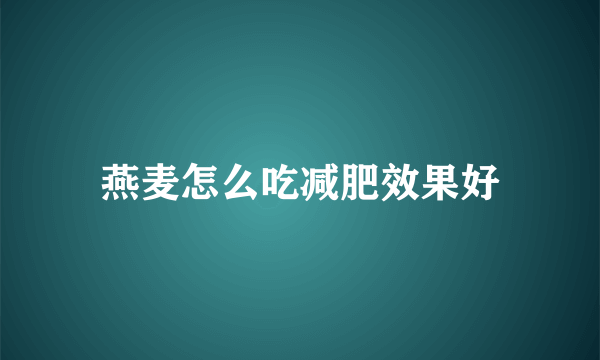 燕麦怎么吃减肥效果好